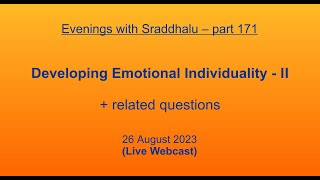 Evenings with Sraddhalu – part 171

Developing Emotional Individuality - II

+ related questions

26 August 2023
(Live Webcast)